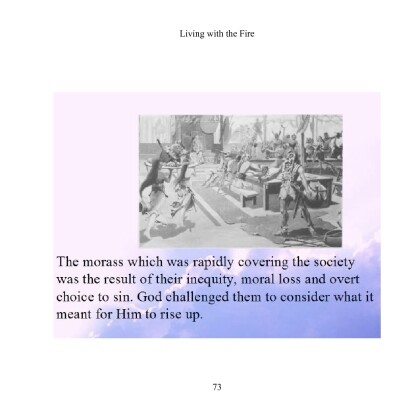 Living with the Fire

The morass which was rapidly covering the society was the result of their inequity, moral loss and overt choice to sin. God challenged them to consider what it meant for Him to rise up.

73